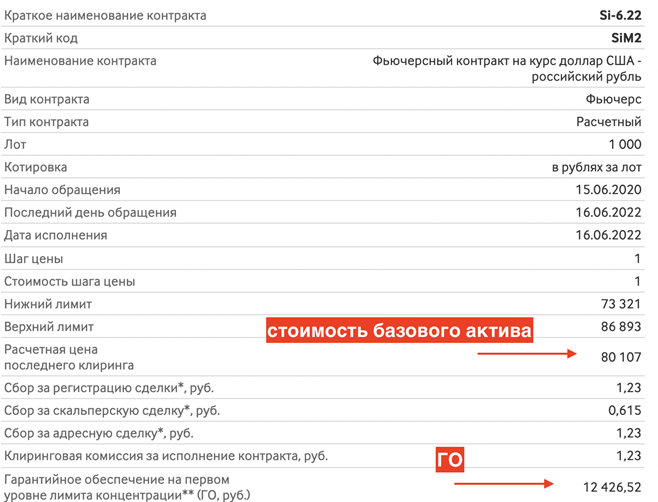 | | |
|---|---|
| Краткое наименование контракта | Si-6.22 |
| Краткий код | SiM2 |
| Наименование контракта | Фьючерсный контракт на курс доллар США - российский рубль |
| Вид контракта | Фьючерс |
| Тип контракта | Расчетный |
| Лот | 1 000 |
| Котировка | в рублях за лот |
| Начало обращения | 15.06.2020 |
| Последний день обращения | 16.06.2022 |
| Дата исполнения | 16.06.2022 |
| Шаг цены | 1 |
| Стоимость шага цены | 1 |
| Нижний лимит | 73 321 |
| Верхний лимит | 86 893 |
| Расчетная цена последнего клиринга | 80 107 |
| Сбор за регистрацию сделки*, руб. | 1,23 |
| Сбор за скальперскую сделку*, руб. | 0,615 |
| Сбор за адресную сделку*, руб. | 1,23 |
| Клиринговая комиссия за исполнение контракта, руб. | 1,23 |
| Гарантийное обеспечение на первом уровне лимита концентрации** (ГО, руб.) | 12 426,52 |

стоимость базового актива

ГО